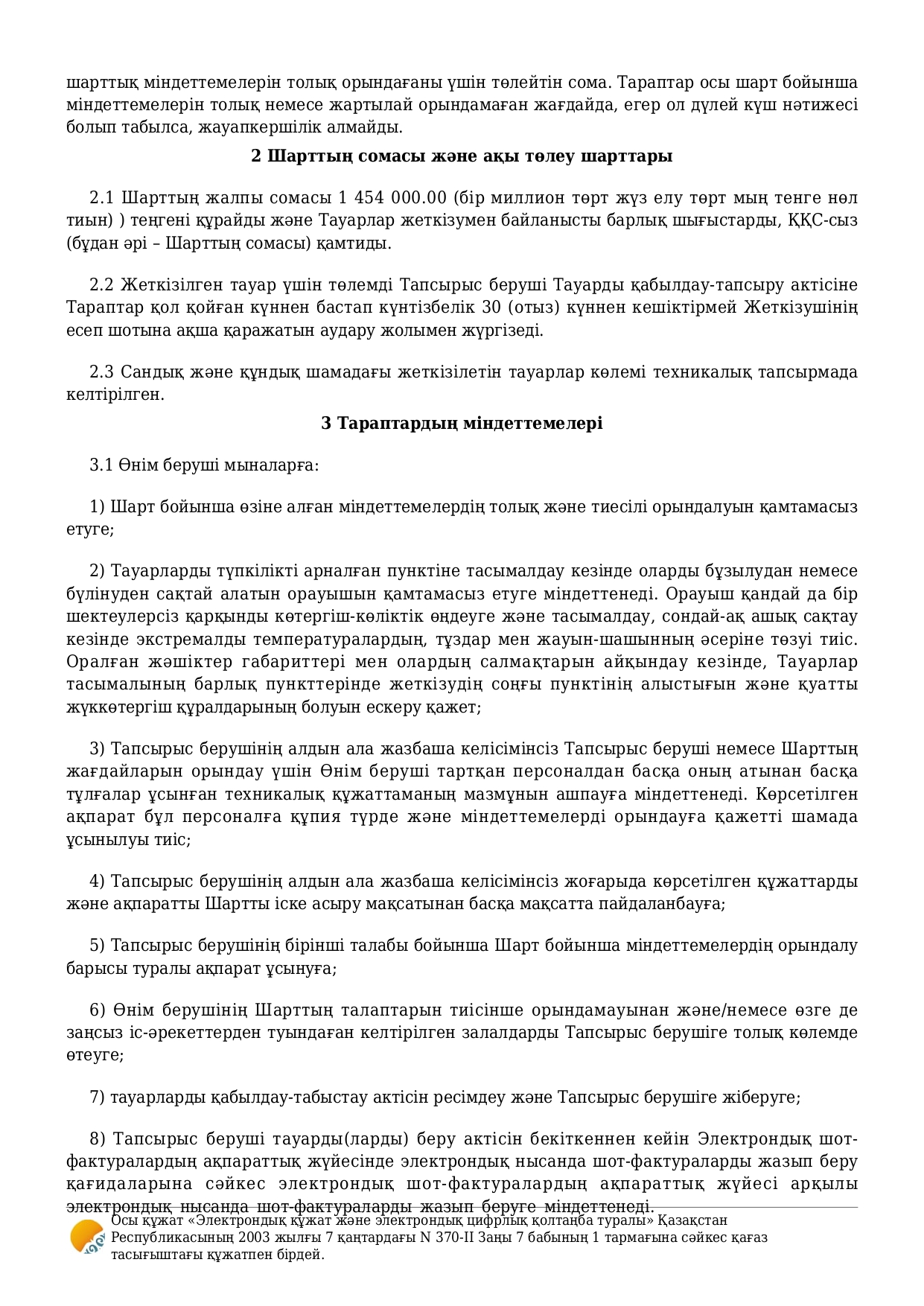 шарттық міндеттемелерін толық орындағаны үшін төлейтін сома. Тараптар осы шарт бойынша міндеттемелерін толық немесе жартылай орындамаған жағдайда, егер ол дүлей күш нәтижесі болып табылса, жауапкершілік алмайды.

2 Шарттың сомасы және ақы төлеу шарттары

2.1 Шарттың жалпы сомасы 1 454 000.00 (бір миллион төрт жүз елу төрт мың тенге нөл тиын) ) теңгені құрайды және Тауарлар жеткізумен байланысты барлық шығыстарды, ҚҚС-сыз (бұдан әрі – Шарттың сомасы) қамтиды.

2.2 Жеткізілген тауар үшін төлемді Тапсырыс беруші Тауарды қабылдау-тапсыру актісіне Тараптар қол қойған күннен бастап күнтізбелік 30 (отыз) күннен кешіктірмей Жеткізушінің есеп шотына ақша қаражатын аудару жолымен жүргізеді.

2.3 Сандық және құндық шамадағы жеткізілетін тауарлар көлемі техникалық тапсырмада келтірілген.

3 Тараптардың міндеттемелері

3.1 Өнім беруші мыналарға:

1) Шарт бойынша өзіне алған міндеттемелердің толық және тиесілі орындалуын қамтамасыз етуге;

2) Тауарларды түпкілікті арналған пунктіне тасымалдау кезінде оларды бұзылудан немесе бүлінуден сақтай алатын орауышын қамтамасыз етуге міндеттенеді. Орауыш қандай да бір шектеулерсіз қарқынды көтергіш-көліктік өңдеуге және тасымалдау, сондай-ақ ашық сақтау кезінде экстремалды температуралардың, тұздар мен жауын-шашынның әсеріне төзуі тиіс. Оралған жәшіктер габариттері мен олардың салмақтарын айқындау кезінде, Тауарлар тасымалының барлық пункттерінде жеткізудің соңғы пунктінің алыстығын және қуатты жүккөтергіш құралдарының болуын ескеру қажет;

3) Тапсырыс берушінің алдын ала жазбаша келісімінсіз Тапсырыс беруші немесе Шарттың жағдайларын орындау үшін Өнім беруші тартқан персоналдан басқа оның атынан басқа тұлғалар ұсынған техникалық құжаттаманың мазмұнын ашпауға міндеттенеді. Көрсетілген ақпарат бұл персоналға құпия түрде және міндеттемелерді орындауға қажетті шамада ұсынылуы тиіс;

4) Тапсырыс берушінің алдын ала жазбаша келісімінсіз жоғарыда көрсетілген құжаттарды және ақпаратты Шартты іске асыру мақсатынан басқа мақсатта пайдаланбауға;

5) Тапсырыс берушінің бірінші талабы бойынша Шарт бойынша міндеттемелердің орындалу барысы туралы ақпарат ұсынуға;

6) Өнім берушінің Шарттың талаптарын тиісінше орындамауынан және/немесе өзге де заңсыз іс-әрекеттерден туындаған келтірілген залалдарды Тапсырыс берушіге толық көлемде өтеуге;

7) тауарларды қабылдау-табыстау актісін ресімдеу және Тапсырыс берушіге жіберуге;

8) Тапсырыс беруші тауарды(ларды) беру актісін бекіткеннен кейін Электрондық шот-фактуралардың ақпараттық жүйесінде электрондық нысанда шот-фактураларды жазып беру қағидаларына сәйкес электрондық шот-фактуралардың ақпараттық жүйесі арқылы электрондық нысанда шот-фактураларды жазып беруге міндеттенеді.

Осы құжат «Электрондық құжат және электрондық цифрлық қолтаңба туралы» Қазақстан Республикасының 2003 жылғы 7 қаңтардағы N 370-II Заңы 7 бабының 1 тармағына сәйкес қағаз тасығыштағы құжатпен бірдей.